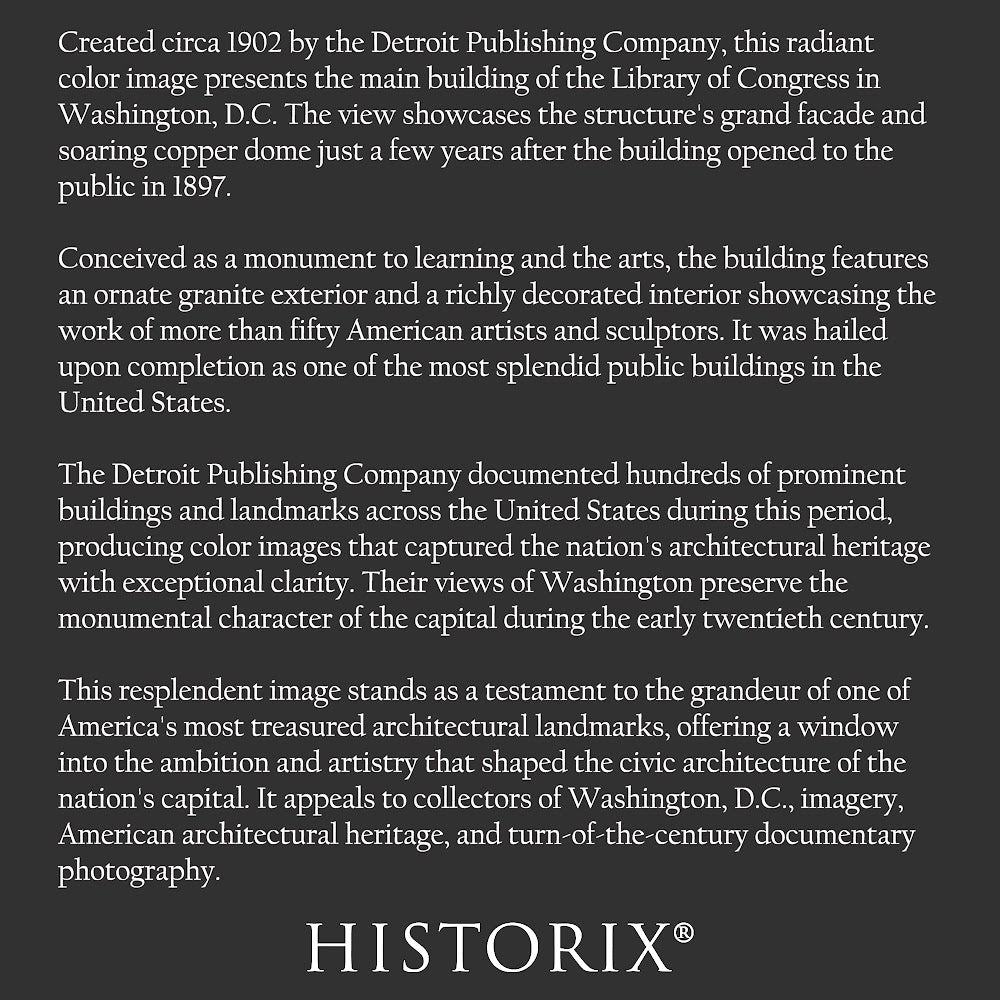 Created circa 1902 by the Detroit Publishing Company, this radiant color image presents the main building of the Library of Congress in Washington, D.C. The view showcases the structure's grand facade and soaring copper dome just a few years after the building opened to the public in 1897.

Conceived as a monument to learning and the arts, the building features an ornate granite exterior and a richly decorated interior showcasing the work of more than fifty American artists and sculptors. It was hailed upon completion as one of the most splendid public buildings in the United States.

The Detroit Publishing Company documented hundreds of prominent buildings and landmarks across the United States during this period, producing color images that captured the nation's architectural heritage with exceptional clarity. Their views of Washington preserve the monumental character of the capital during the early twentieth century.

This resplendent image stands as a testament to the grandeur of one of America's most treasured architectural landmarks, offering a window into the ambition and artistry that shaped the civic architecture of the nation's capital. It appeals to collectors of Washington, D.C., imagery, American architectural heritage, and turn-of-the-century documentary photography.

HISTORIX®